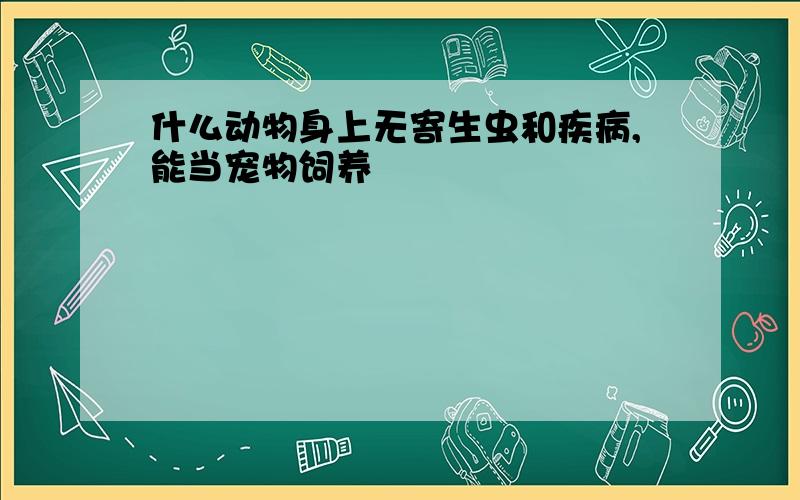 什么动物身上无寄生虫和疾病,能当宠物饲养